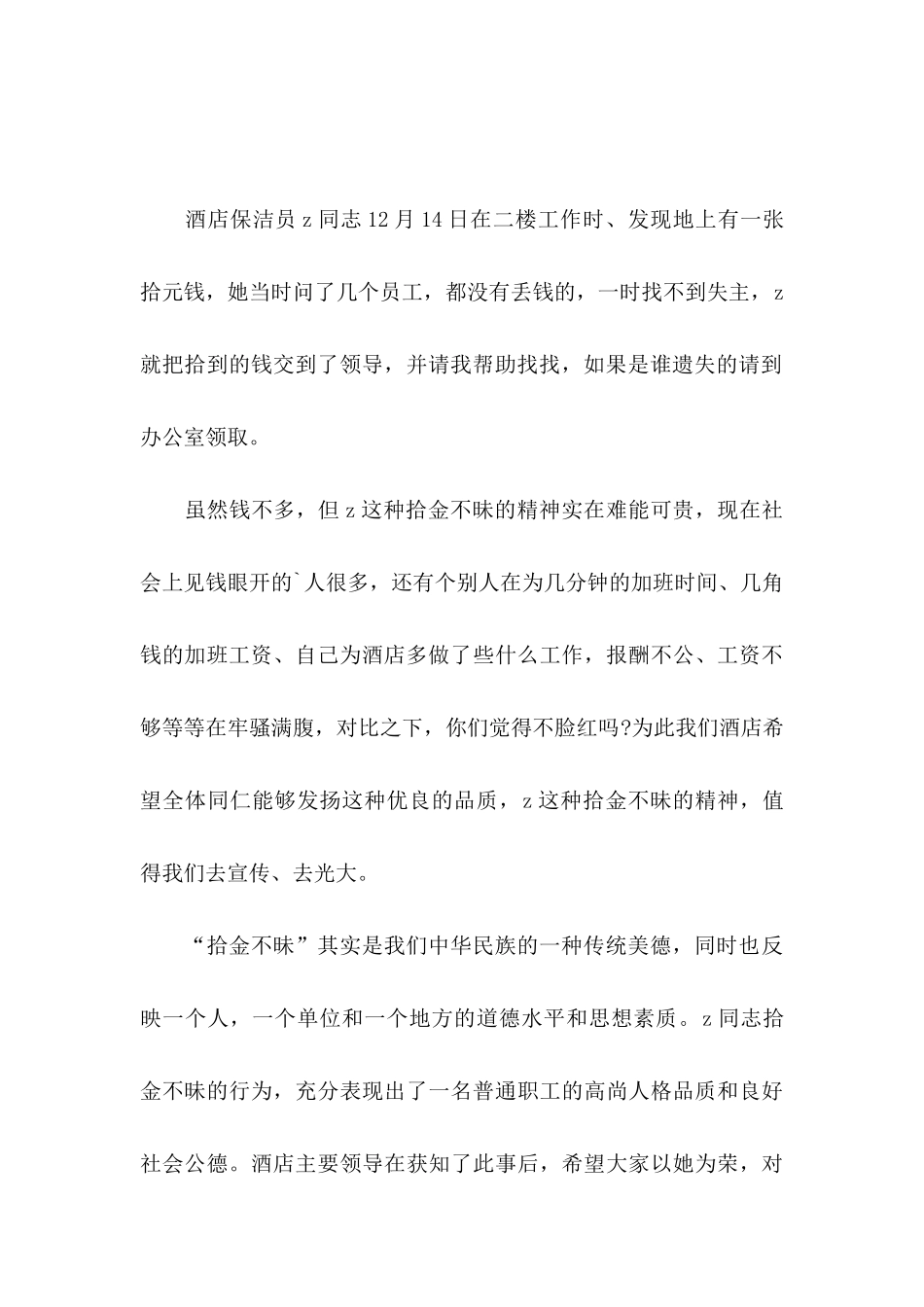 酒店保洁员 z 同志 12 月 14 日在二楼工作时、发现地上有一张拾元钱，她当时问了几个员工，都没有丢钱的，一时找不到失主，z 就把拾到的钱交到了领导，并请我帮助找找，如果是谁遗失的请到办公室领取。

虽然钱不多，但 z 这种拾金不昧的精神实在难能可贵，现在社会上见钱眼开的`人很多，还有个别人在为几分钟的加班时间、几角钱的加班工资、自己为酒店多做了些什么工作，报酬不公、工资不够等等在牢骚满腹，对比之下，你们觉得不脸红吗?为此我们酒店希望全体同仁能够发扬这种优良的品质，z 这种拾金不昧的精神，值得我们去宣传、去光大。

“拾金不昧”其实是我们中华民族的一种传统美德，同时也反映一个人，一个单位和一个地方的道德水平和思想素质。z 同志拾金不昧的行为，充分表现出了一名普通职工的高尚人格品质和良好社会公德。酒店主要领导在获知了此事后，希望大家以她为荣，对